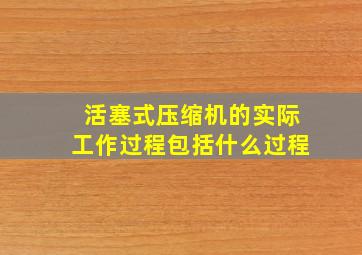 活塞式压缩机的实际工作过程包括什么过程